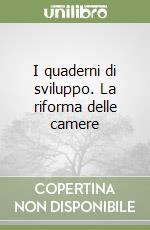 unilibro

I quaderni di sviluppo. La riforma delle camere

COPERTINA NON DISPONIBILE